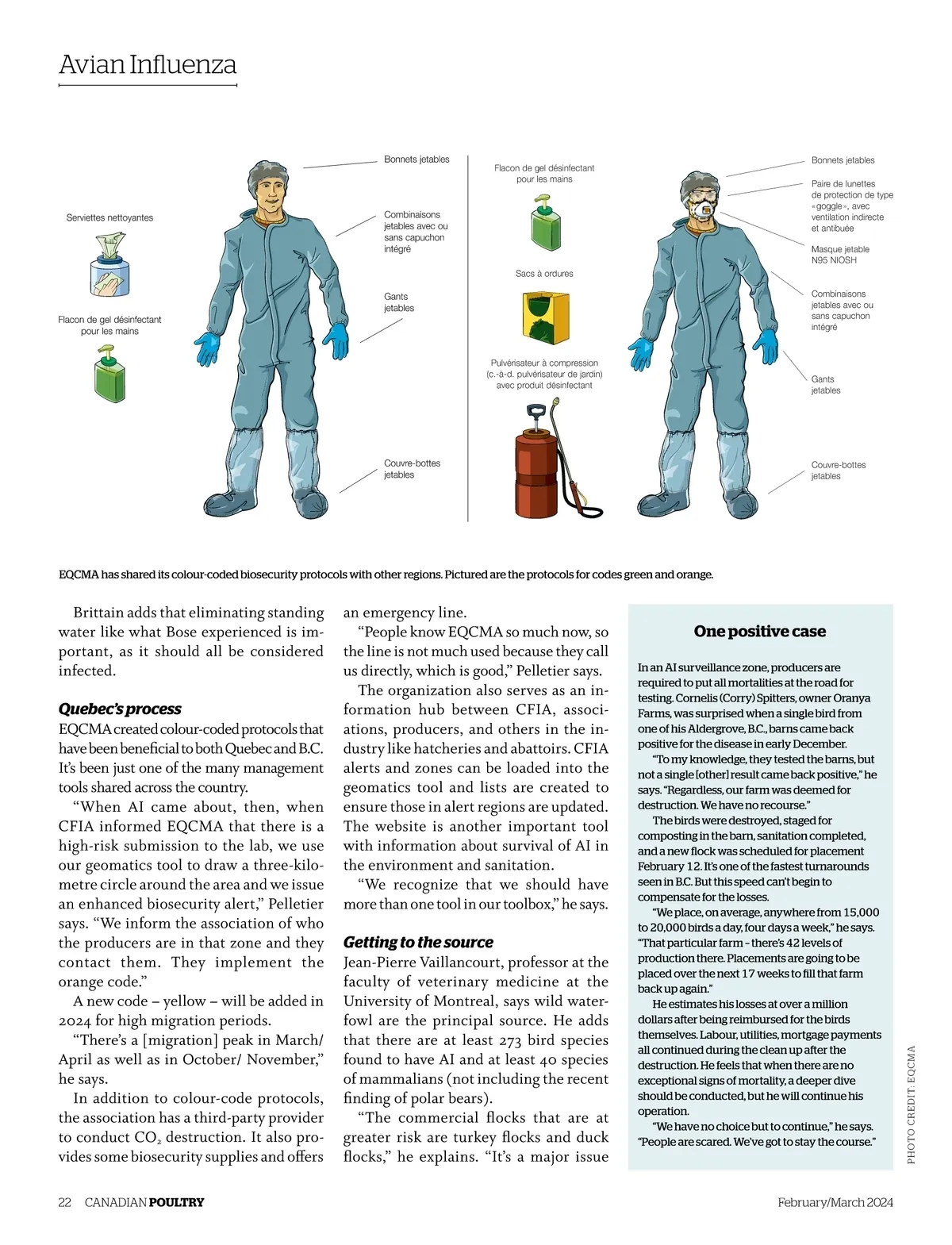 Avian Influenza

Serviettes nettoyantes

Flacon de gel désinfectant pour les mains

Bonnets jetables

Combinaisons jetables avec ou sans capuchon intégré

Gants jetables

Couvre-bottes jetables

Flacon de gel désinfectant pour les mains

Sacs à ordures

Pulvérisateur à compression (c.-à-d. pulvérisateur de jardin) avec produit désinfectant

Bonnets jetables

Paire de lunettes de protection de type «goggle», avec ventilation indirecte et antibuée

Masque jetable N95 NIOSH

Combinaisons jetables avec ou sans capuchon intégré

Gants jetables

Couvre-bottes jetables

EQCMA has shared its colour-coded biosecurity protocols with other regions. Pictured are the protocols for codes green and orange.

Brittain adds that eliminating standing water like what Bose experienced is important, as it should all be considered infected.

Quebec's process

EQCMA created colour-coded protocols that have been beneficial to both Quebec and B.C. It's been just one of the many management tools shared across the country.

"When AI came about, then, when CFIA informed EQCMA that there is a high-risk submission to the lab, we use our geomatics tool to draw a three-kilometre circle around the area and we issue an enhanced biosecurity alert," Pelletier says. "We inform the association of who the producers are in that zone and they contact them. They implement the orange code."

A new code – yellow – will be added in 2024 for high migration periods.

"There's a [migration] peak in March/ April as well as in October/ November," he says.

In addition to colour-code protocols, the association has a third-party provider to conduct $CO_2$ destruction. It also provides some biosecurity supplies and offers an emergency line.

"People know EQCMA so much now, so the line is not much used because they call us directly, which is good," Pelletier says.

The organization also serves as an information hub between CFIA, associations, producers, and others in the industry like hatcheries and abattoirs. CFIA alerts and zones can be loaded into the geomatics tool and lists are created to ensure those in alert regions are updated. The website is another important tool with information about survival of AI in the environment and sanitation.

"We recognize that we should have more than one tool in our toolbox," he says.

Getting to the source

Jean-Pierre Vaillancourt, professor at the faculty of veterinary medicine at the University of Montreal, says wild waterfowl are the principal source. He adds that there are at least 273 bird species found to have AI and at least 40 species of mammalians (not including the recent finding of polar bears).

"The commercial flocks that are at greater risk are turkey flocks and duck flocks," he explains. "It's a major issue

One positive case

In an AI surveillance zone, producers are required to put all mortalities at the road for testing. Cornelis (Corry) Spitters, owner Oranya Farms, was surprised when a single bird from one of his Aldergrove, B.C., barns came back positive for the disease in early December.

"To my knowledge, they tested the barns, but not a single [other] result came back positive," he says. "Regardless, our farm was deemed for destruction. We have no recourse."

The birds were destroyed, staged for composting in the barn, sanitation completed, and a new flock was scheduled for placement February 12. It's one of the fastest turnarounds seen in B.C. But this speed can't begin to compensate for the losses.

"We place, on average, anywhere from 15,000 to 20,000 birds a day, four days a week," he says. "That particular farm – there's 42 levels of production there. Placements are going to be placed over the next 17 weeks to fill that farm back up again."

He estimates his losses at over a million dollars after being reimbursed for the birds themselves. Labour, utilities, mortgage payments all continued during the clean up after the destruction. He feels that when there are no exceptional signs of mortality, a deeper dive should be conducted, but he will continue his operation.

"We have no choice but to continue," he says. "People are scared. We've got to stay the course."

PHOTO CREDIT: EQCMA

22 CANADIAN POULTRY

February/March 2024